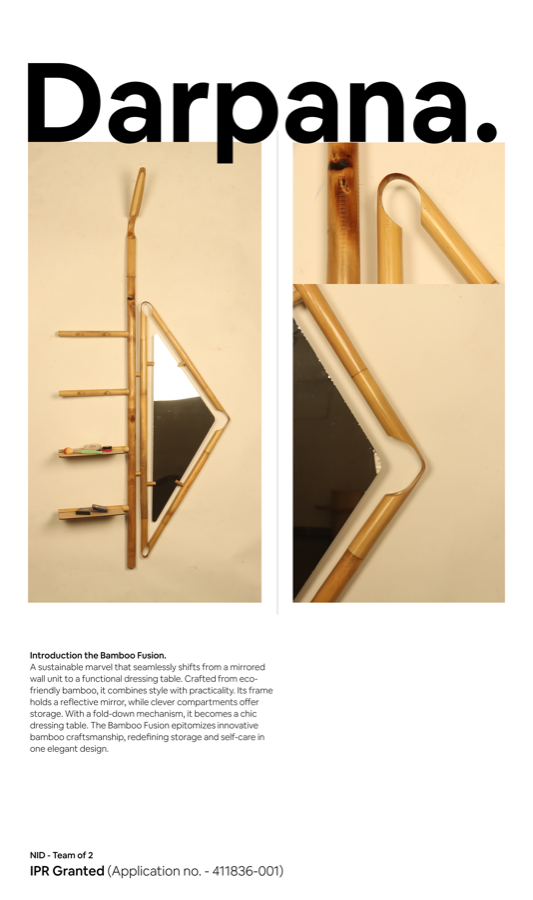 Darpana.

Introduction the Bamboo Fusion.
A sustainable marvel that seamlessly shifts from a mirrored wall unit to a functional dressing table. Crafted from eco-friendly bamboo, it combines style with practicality. Its frame holds a reflective mirror, while clever compartments offer storage. With a fold-down mechanism, it becomes a chic dressing table. The Bamboo Fusion epitomizes innovative bamboo craftsmanship, redefining storage and self-care in one elegant design.

NID - Team of 2
IPR Granted (Application no. - 411836-001)